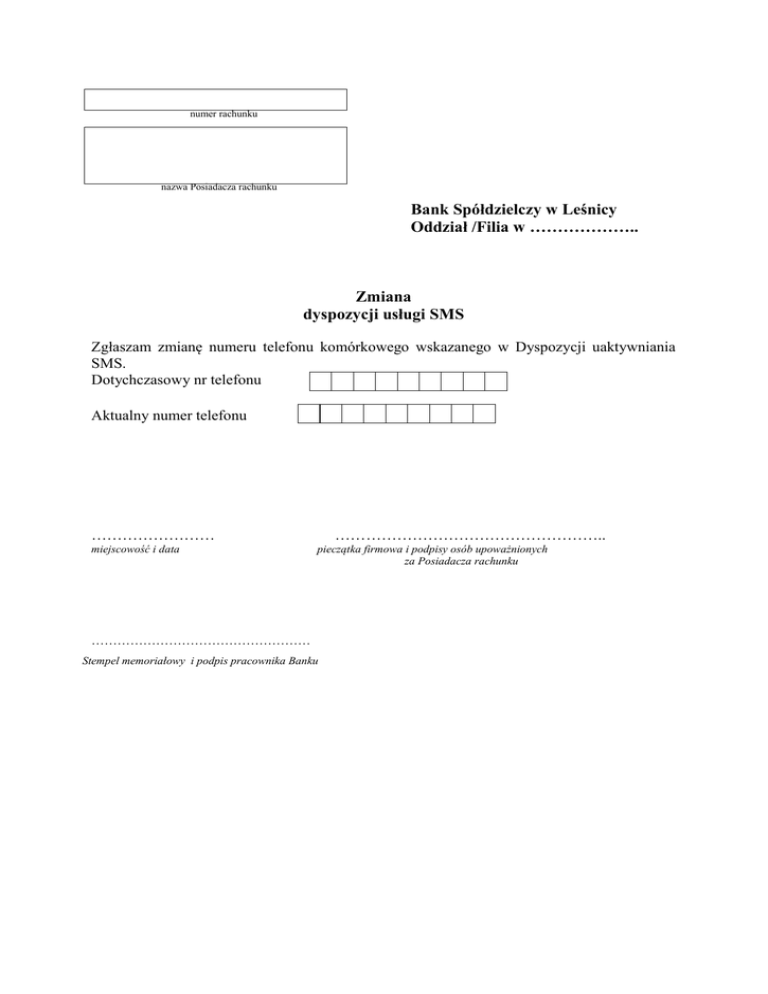 numer rachunku

nazwa Posiadacza rachunku

Bank Spółdzielczy w Leśnicy
Oddział /Filia w ………………..

Zmiana
dyspozycji usługi SMS

Zgłaszam zmianę numeru telefonu komórkowego wskazanego w Dyspozycji uaktywniania SMS.
Dotychczasowy nr telefonu

Aktualny numer telefonu

……………………
miejscowość i data

……………………………………………..
pieczątka firmowa i podpisy osób upoważnionych za Posiadacza rachunku

…………………………………………
Stempel memoriałowy i podpis pracownika Banku